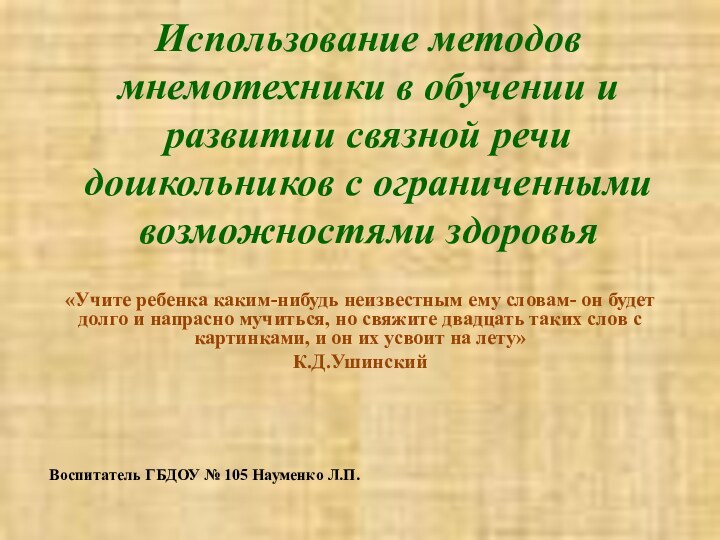 Использование методов мнемотехники в обучении и развитии связной речи дошкольников с ограниченными возможностями здоровья

«Учите ребенка каким-нибудь неизвестным ему словам- он будет долго и напрасно мучиться, но свяжите двадцать таких слов с картинками, и он их усвоит на лету»
К.Д.Ушинский

Воспитатель ГБДОУ № 105 Науменко Л.П.